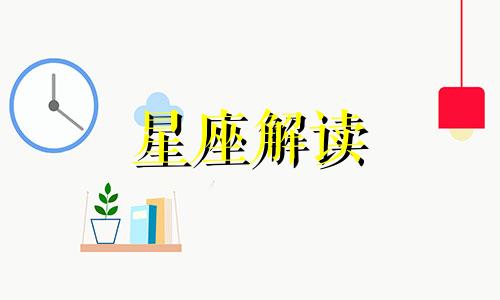 星座解读